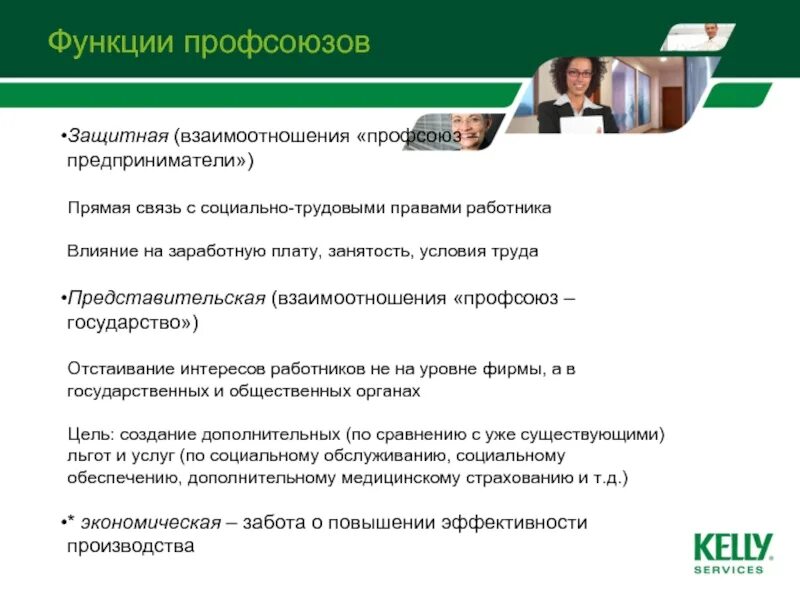 Функции профсоюзов

•Защитная (взаимоотношения «профсоюз – предприниматели»)

Прямая связь с социально-трудовыми правами работника

Влияние на заработную плату, занятость, условия труда

•Представительская (взаимоотношения «профсоюз – государство»)

Отстаивание интересов работников не на уровне фирмы, а в государственных и общественных органах

Цель: создание дополнительных (по сравнению с уже существующими) льгот и услуг (по социальному обслуживанию, социальному обеспечению, дополнительному медицинскому страхованию и т.д.)

•* экономическая – забота о повышении эффективности производства

KELLY SERVICES